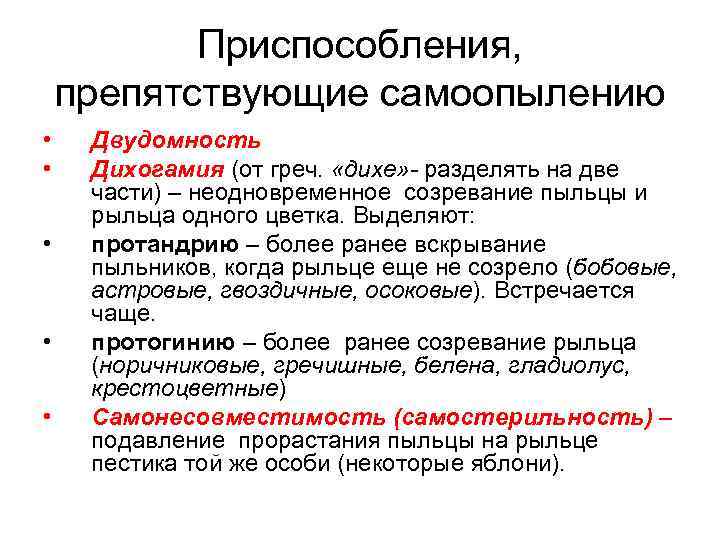 Приспособления, препятствующие самоопылению

• Двудомность
• Дихогамия (от греч. «дихе»- разделять на две части) – неодновременное созревание пыльцы и рыльца одного цветка. Выделяют:
• протандрию – более ранее вскрывание пыльников, когда рыльце еще не созрело (бобовые, астровые, гвоздичные, осоковые). Встречается чаще.
• протогинию – более ранее созревание рыльца (норичниковые, гречишные, белена, гладиолус, крестоцветные)
• Самонесовместимость (самостерильность) – подавление прорастания пыльцы на рыльце пестика той же особи (некоторые яблони).